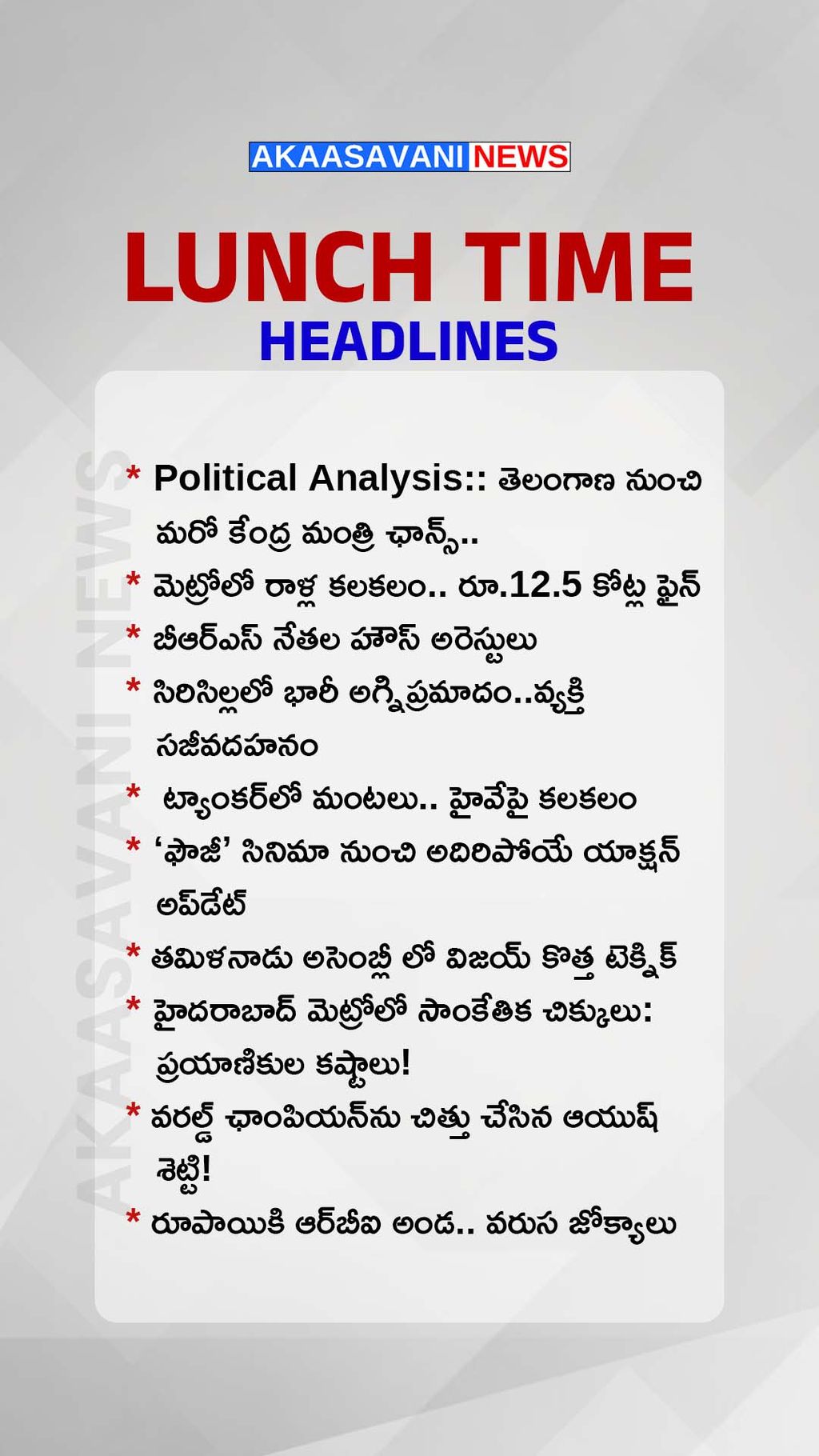 AKAASAVANI NEWS

LUNCH TIME
HEADLINES

* Political Analysis:: తెలంగాణ నుంచి మరో కేంద్ర మంత్రి ఛాన్స్..
* మెట్రోలో రాళ్ల కలకలం.. రూ.12.5 కోట్ల ఫైన్
* బీఆర్ఎస్ నేతల హౌస్ అరెస్టులు
* సిరిసిల్లలో భారీ అగ్నిప్రమాదం..వ్యక్తి సజీవదహనం
* ట్యాంకర్‌లో మంటలు.. హైవేపై కలకలం
* 'ఫౌజీ' సినిమా నుంచి అదిరిపోయే యాక్షన్ అప్‌డేట్
* తమిళనాడు అసెంబ్లీ లో విజయ్ కొత్త టెక్నిక్
* హైదరాబాద్ మెట్రోలో సాంకేతిక చిక్కులు: ప్రయాణికుల కష్టాలు!
* వరల్డ్ ఛాంపియన్‌ను చిత్తు చేసిన ఆయుష్ శెట్టి!
* రూపాయికి ఆర్‌బీఐ అండ.. వరుస జోక్యాలు

AKAASAVANI NEWS